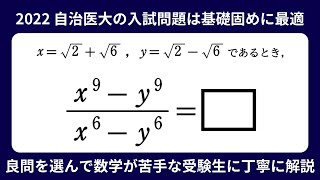 2022 自治医大の入試問題は基礎固めに最適

$x=\sqrt{2}+\sqrt{6}$ , $y=\sqrt{2}-\sqrt{6}$ であるとき,

$\frac{x^9-y^9}{x^6-y^6}=\square$

良問を選んで数学が苦手な受験生に丁寧に解説